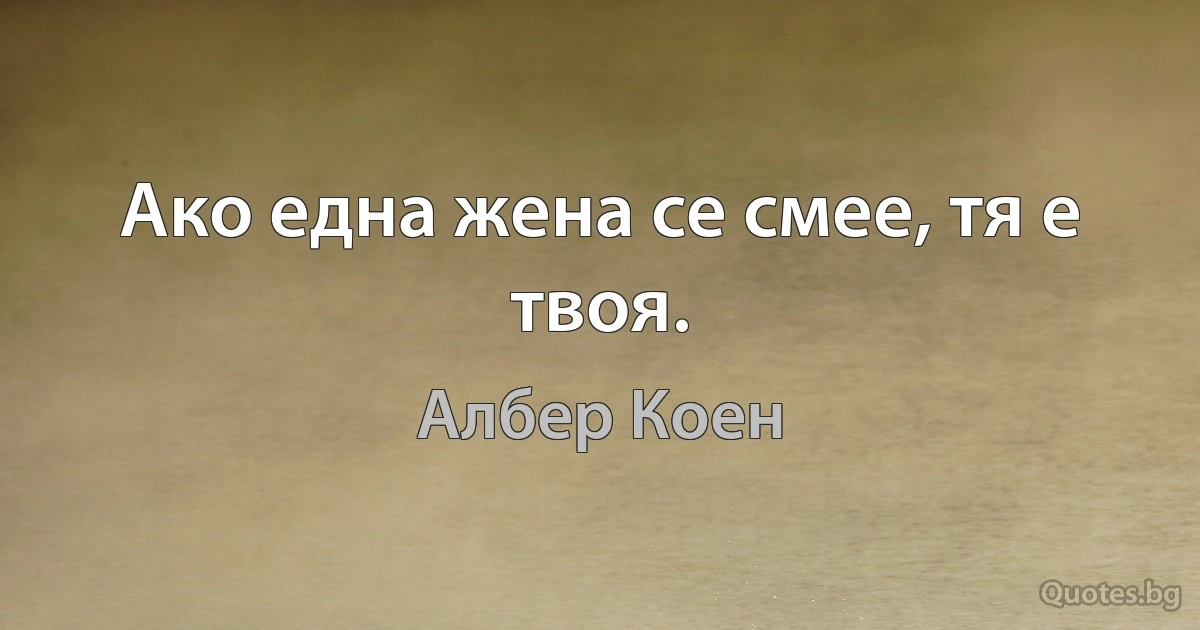 Ако една жена се смее, тя е твоя.

Албер Коен

Quotes.bg